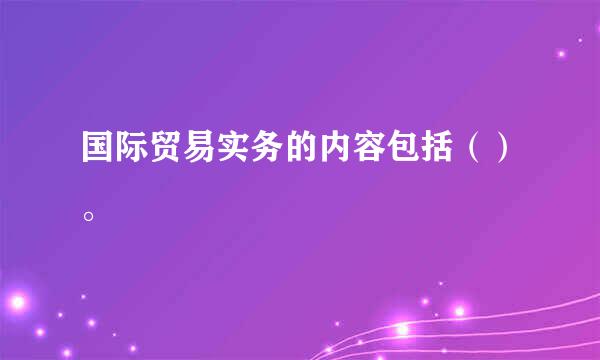 国际贸易实务的内容包括（ ）。